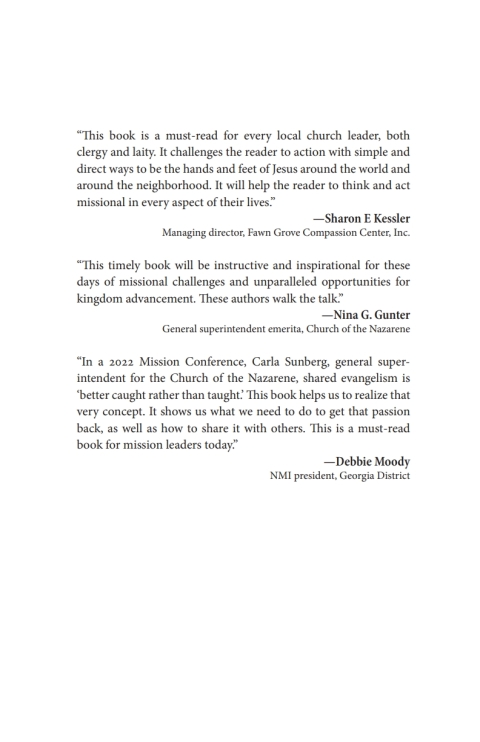 “This book is a must-read for every local church leader, both clergy and laity. It challenges the reader to action with simple and direct ways to be the hands and feet of Jesus around the world and around the neighborhood. It will help the reader to think and act missional in every aspect of their lives.”

—Sharon E Kessler
Managing director, Fawn Grove Compassion Center, Inc.

“This timely book will be instructive and inspirational for these days of missional challenges and unparalleled opportunities for kingdom advancement. These authors walk the talk.”

—Nina G. Gunter
General superintendent emerita, Church of the Nazarene

“In a 2022 Mission Conference, Carla Sunberg, general superintendent for the Church of the Nazarene, shared evangelism is ‘better caught rather than taught.’ This book helps us to realize that very concept. It shows us what we need to do to get that passion back, as well as how to share it with others. This is a must-read book for mission leaders today.”

—Debbie Moody
NMI president, Georgia District